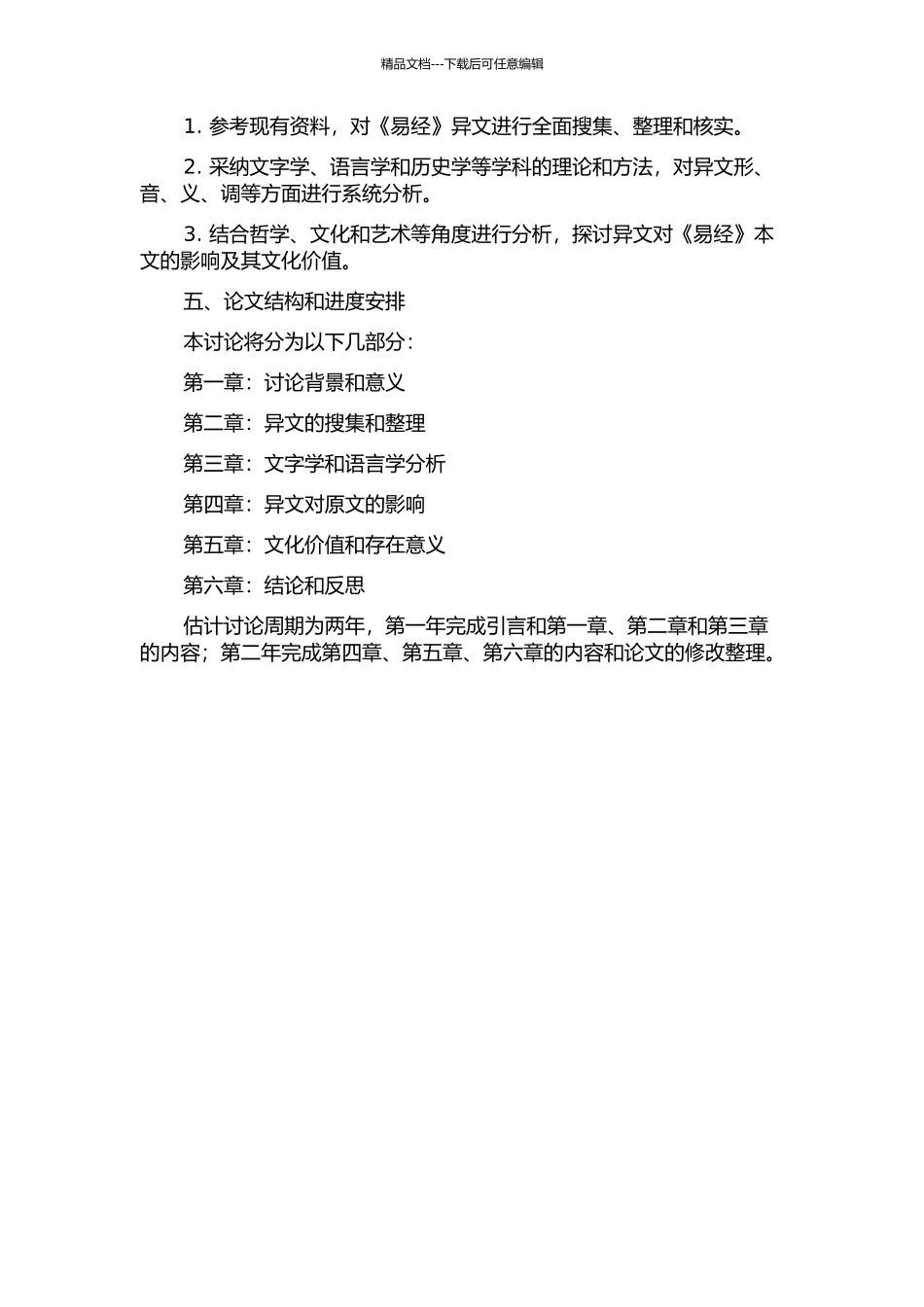 精品文档---下载后可任意编辑

1. 参考现有资料，对《易经》异文进行全面搜集、整理和核实。

2. 采纳文字学、语言学和历史学等学科的理论和方法，对异文形、音、义、调等方面进行系统分析。

3. 结合哲学、文化和艺术等角度进行分析，探讨异文对《易经》本文的影响及其文化价值。

五、论文结构和进度安排

本讨论将分为以下几部分：

第一章：讨论背景和意义

第二章：异文的搜集和整理

第三章：文字学和语言学分析

第四章：异文对原文的影响

第五章：文化价值和存在意义

第六章：结论和反思

估计讨论周期为两年，第一年完成引言和第一章、第二章和第三章的内容；第二年完成第四章、第五章、第六章的内容和论文的修改整理。